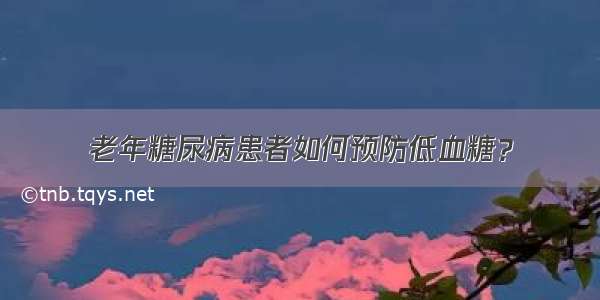 老年糖尿病患者如何预防低血糖？

©tnb.tqys.net